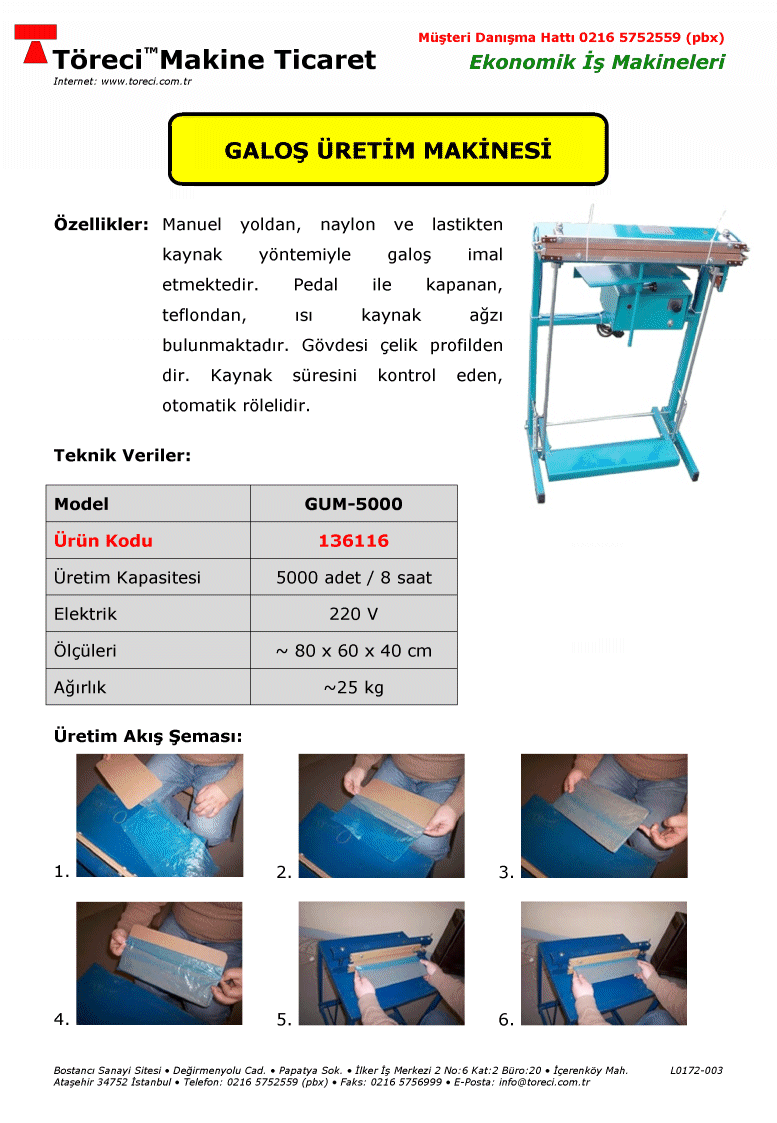 Töreci™ Makine Ticaret
Internet: www.toreci.com.tr

Müşteri Danışma Hattı 0216 5752559 (pbx)
Ekonomik İş Makineleri

GALOŞ ÜRETİM MAKİNESİ

Özellikler: Manuel yoldan, naylon ve lastikten kaynak yöntemiyle galoş imal etmektedir. Pedal ile kapanan, teflondan, ısı kaynak ağzı bulunmaktadır. Gövdesi çelik profilden dir. Kaynak süresini kontrol eden, otomatik rölelidir.

Teknik Veriler:

| Model | GUM-5000 |
|---|---|
| Ürün Kodu | 136116 |
| Üretim Kapasitesi | 5000 adet / 8 saat |
| Elektrik | 220 V |
| Ölçüleri | ~ 80 x 60 x 40 cm |
| Ağırlık | ~25 kg |

Üretim Akış Şeması:

1.

2.

3.

4.

5.

6.

Bostancı Sanayi Sitesi • Değirmenyolu Cad. • Papatya Sok. • İlker İş Merkezi 2 No:6 Kat:2 Büro:20 • İçerenköy Mah. Ataşehir 34752 İstanbul • Telefon: 0216 5752559 (pbx) • Faks: 0216 5756999 • E-Posta: info@toreci.com.tr

L0172-003